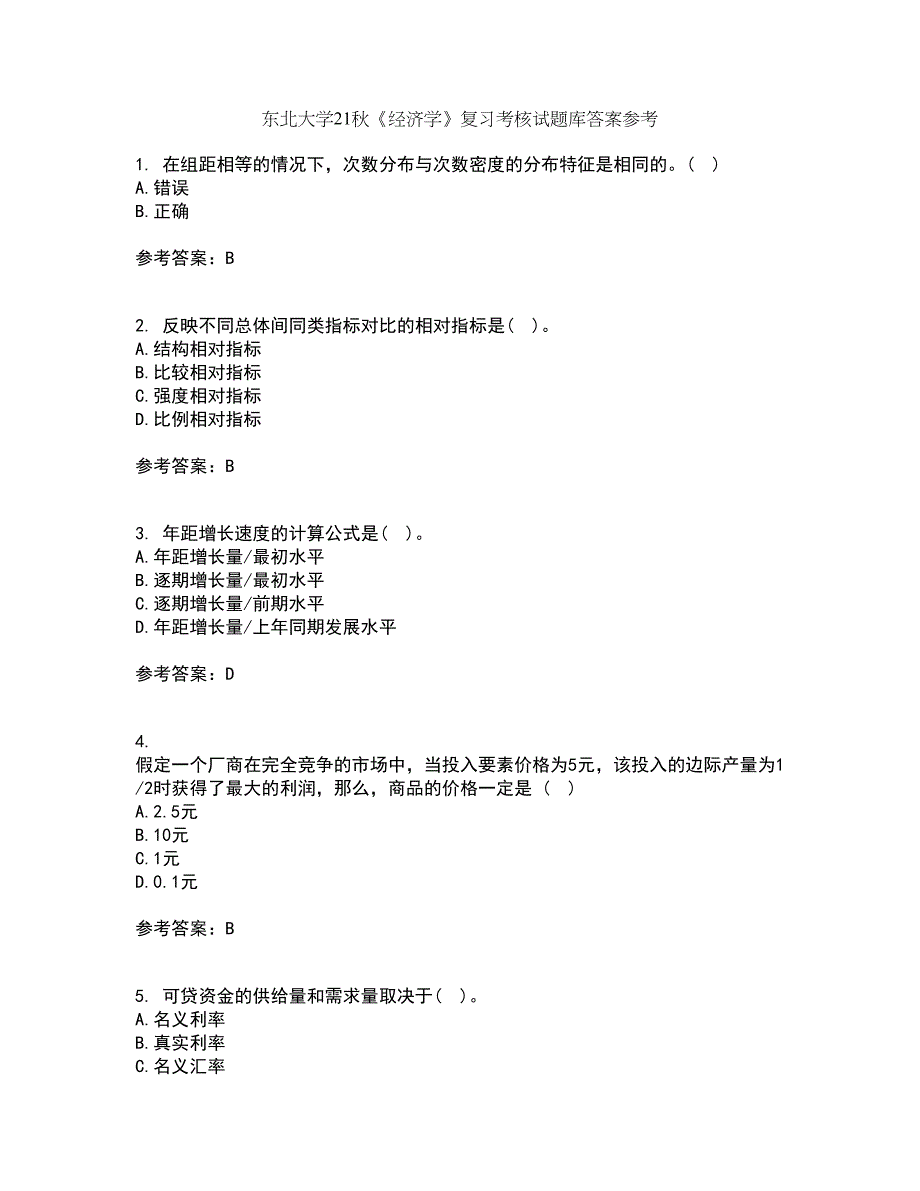 东北大学21秋《经济学》复习考核试题库答案参考

1. 在组距相等的情况下，次数分布与次数密度的分布特征是相同的。（ ）
A.错误
B.正确

参考答案：B

2. 反映不同总体间同类指标对比的相对指标是（ ）。
A.结构相对指标
B.比较相对指标
C.强度相对指标
D.比例相对指标

参考答案：B

3. 年距增长速度的计算公式是（ ）。
A.年距增长量/最初水平
B.逐期增长量/最初水平
C.逐期增长量/前期水平
D.年距增长量/上年同期发展水平

参考答案：D

4.
假定一个厂商在完全竞争的市场中，当投入要素价格为5元，该投入的边际产量为1/2时获得了最大的利润，那么，商品的价格一定是（ ）
A.2.5元
B.10元
C.1元
D.0.1元

参考答案：B

5. 可贷资金的供给量和需求量取决于（ ）。
A.名义利率
B.真实利率
C.名义汇率